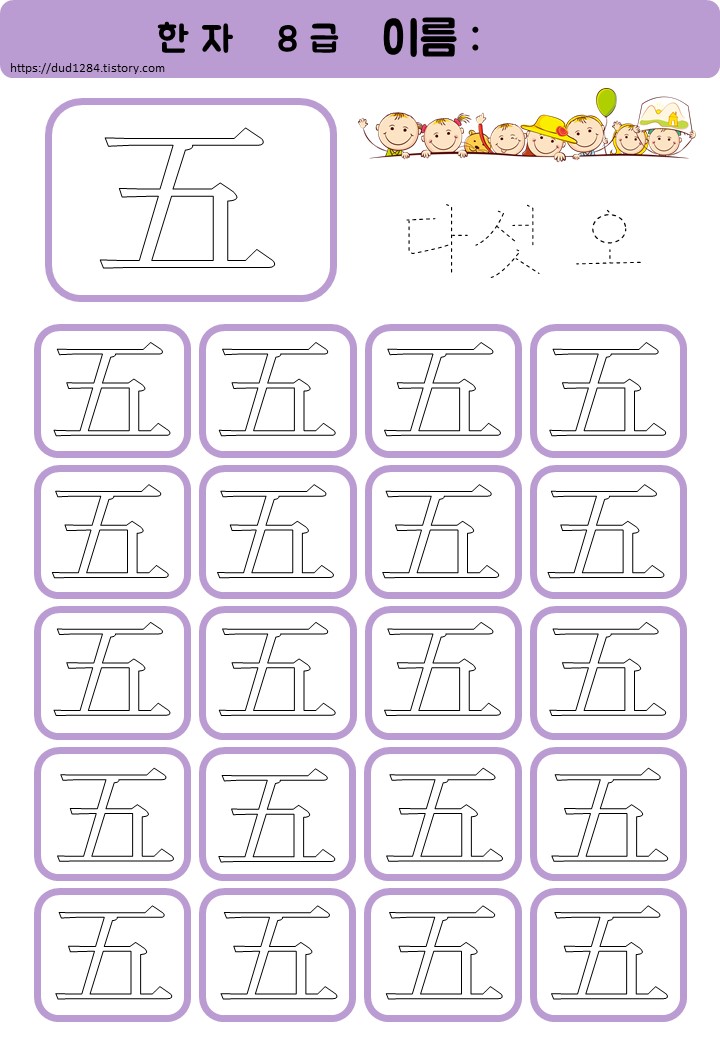 한자 8급 이름 :

https://dud1284.tistory.com

五

다섯 오

五 五 五 五

五 五 五 五

五 五 五 五

五 五 五 五

五 五 五 五